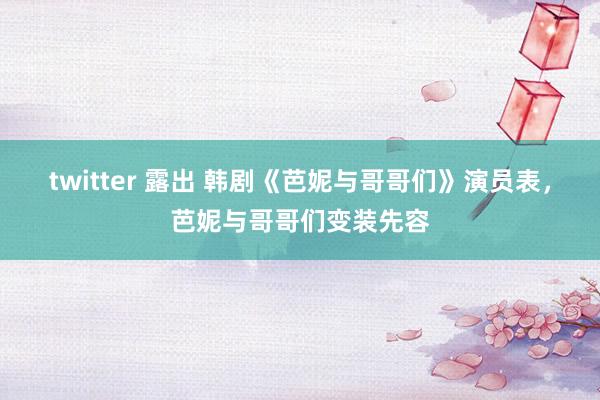 twitter 露出 韩剧《芭妮与哥哥们》演员表，芭妮与哥哥们变装先容